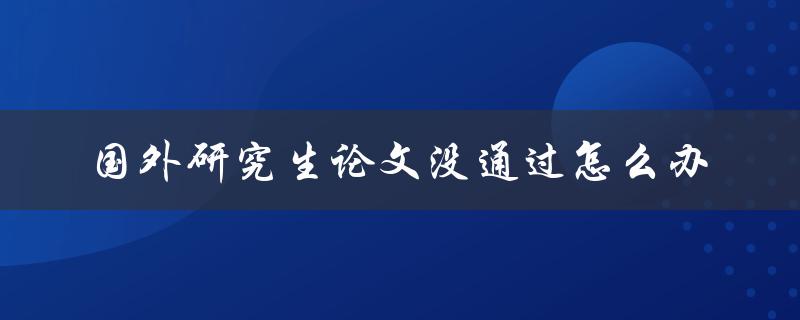 国外研究生论文没通过怎么办